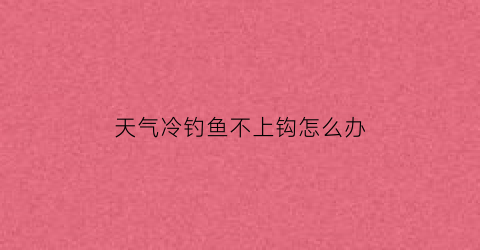 天气冷钓鱼不上钩怎么办